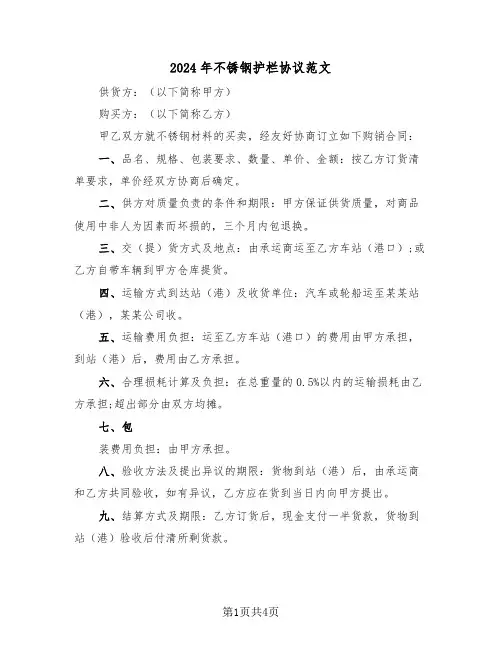 2024年不锈钢护栏协议范文

供货方：（以下简称甲方）

购买方：（以下简称乙方）

甲乙双方就不锈钢材料的买卖，经友好协商订立如下购销合同：

一、品名、规格、包装要求、数量、单价、金额：按乙方订货清单要求，单价经双方协商后确定。

二、供方对质量负责的条件和期限：甲方保证供货质量，对商品使用中非人为因素而坏损的，三个月内包退换。

三、交（提）货方式及地点：由承运商运至乙方车站（港口）;或乙方自带车辆到甲方仓库提货。

四、运输方式到达站（港）及收货单位：汽车或轮船运至某某站（港），某某公司收。

五、运输费用负担：运至乙方车站（港口）的费用由甲方承担，到站（港）后，费用由乙方承担。

六、合理损耗计算及负担：在总重量的0.5%以内的运输损耗由乙方承担;超出部分由双方均摊。

七、包

装费用负担：由甲方承担。

八、验收方法及提出异议的期限：货物到站（港）后，由承运商和乙方共同验收，如有异议，乙方应在货到当日内向甲方提出。

九、结算方式及期限：乙方订货后，现金支付一半货款，货物到站（港）验收后付清所剩货款。

第1页共4页